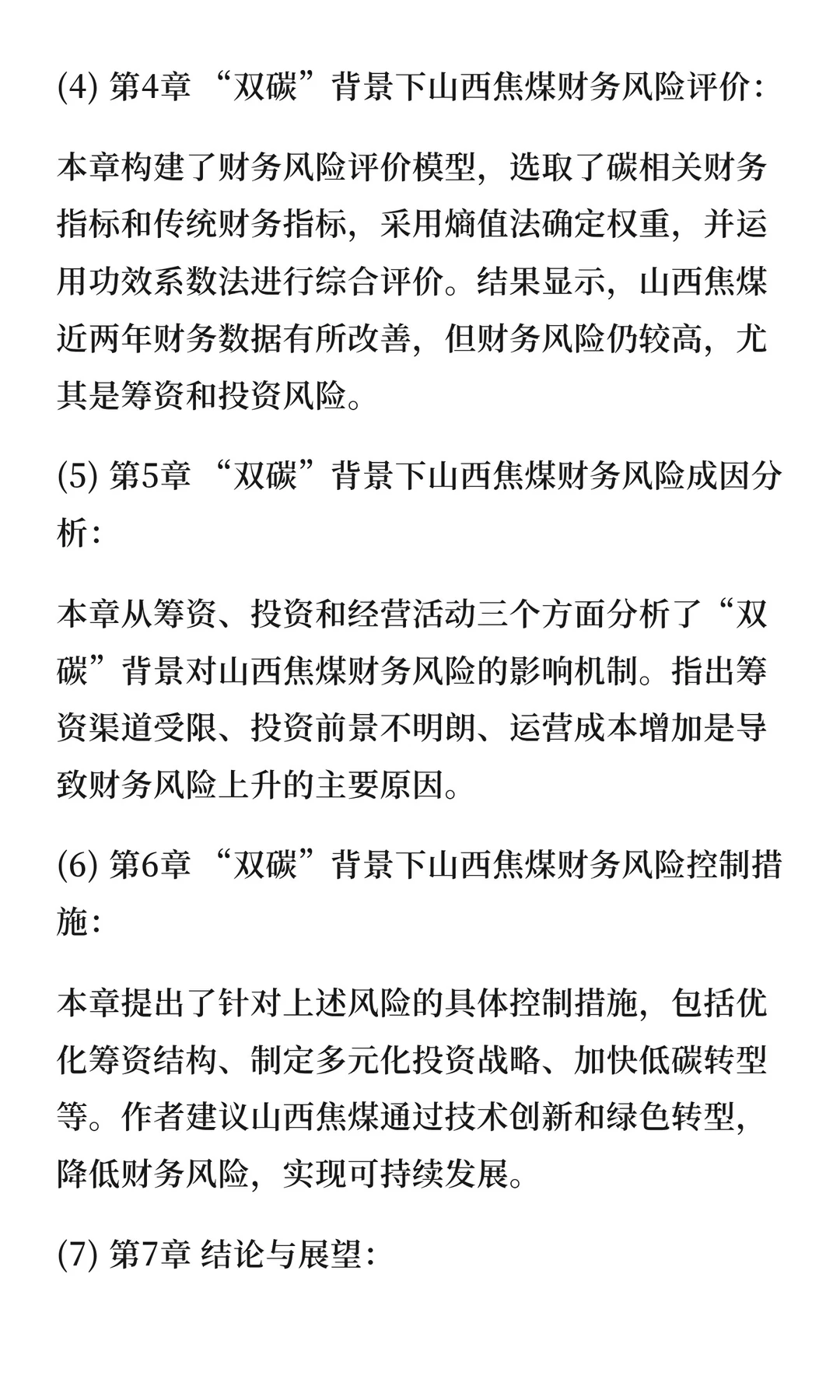 (4) 第4章 “双碳”背景下山西焦煤财务风险评价：

本章构建了财务风险评价模型，选取了碳相关财务指标和传统财务指标，采用熵值法确定权重，并运用功效系数法进行综合评价。结果显示，山西焦煤近两年财务数据有所改善，但财务风险仍较高，尤其是筹资和投资风险。

(5) 第5章 “双碳”背景下山西焦煤财务风险成因分析：

本章从筹资、投资和经营活动三个方面分析了“双碳”背景对山西焦煤财务风险的影响机制。指出筹资渠道受限、投资前景不明朗、运营成本增加是导致财务风险上升的主要原因。

(6) 第6章 “双碳”背景下山西焦煤财务风险控制措施：

本章提出了针对上述风险的具体控制措施，包括优化筹资结构、制定多元化投资战略、加快低碳转型等。作者建议山西焦煤通过技术创新和绿色转型，降低财务风险，实现可持续发展。

(7) 第7章 结论与展望：